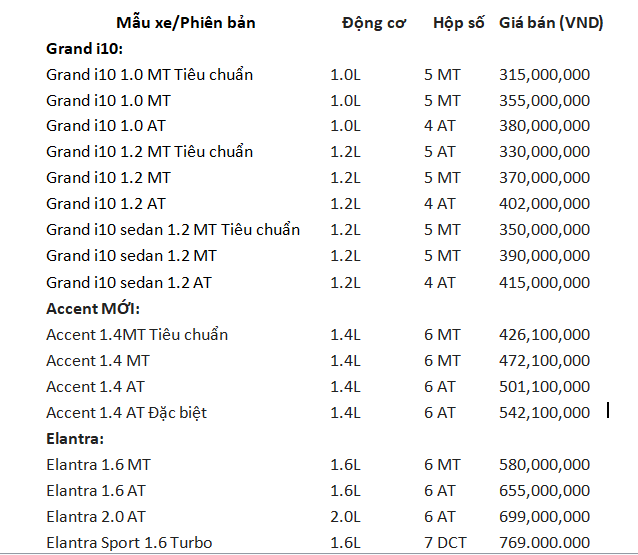 | Mẫu xe/Phiên bản | Động cơ | Hộp số | Giá bán (VND) |
|---|---|---|---|
| **Grand i10:** | | | |
| Grand i10 1.0 MT Tiêu chuẩn | 1.0L | 5 MT | 315,000,000 |
| Grand i10 1.0 MT | 1.0L | 5 MT | 355,000,000 |
| Grand i10 1.0 AT | 1.0L | 4 AT | 380,000,000 |
| Grand i10 1.2 MT Tiêu chuẩn | 1.2L | 5 AT | 330,000,000 |
| Grand i10 1.2 MT | 1.2L | 5 MT | 370,000,000 |
| Grand i10 1.2 AT | 1.2L | 4 AT | 402,000,000 |
| Grand i10 sedan 1.2 MT Tiêu chuẩn | 1.2L | 5 MT | 350,000,000 |
| Grand i10 sedan 1.2 MT | 1.2L | 5 MT | 390,000,000 |
| Grand i10 sedan 1.2 AT | 1.2L | 4 AT | 415,000,000 |
| **Accent MỚI:** | | | |
| Accent 1.4MT Tiêu chuẩn | 1.4L | 6 MT | 426,100,000 |
| Accent 1.4 MT | 1.4L | 6 MT | 472,100,000 |
| Accent 1.4 AT | 1.4L | 6 AT | 501,100,000 |
| Accent 1.4 AT Đặc biệt | 1.4L | 6 AT | 542,100,000 |
| **Elantra:** | | | |
| Elantra 1.6 MT | 1.6L | 6 MT | 580,000,000 |
| Elantra 1.6 AT | 1.6L | 6 AT | 655,000,000 |
| Elantra 2.0 AT | 2.0L | 6 AT | 699,000,000 |
| Elantra Sport 1.6 Turbo | 1.6L | 7 DCT | 769.000.000 |